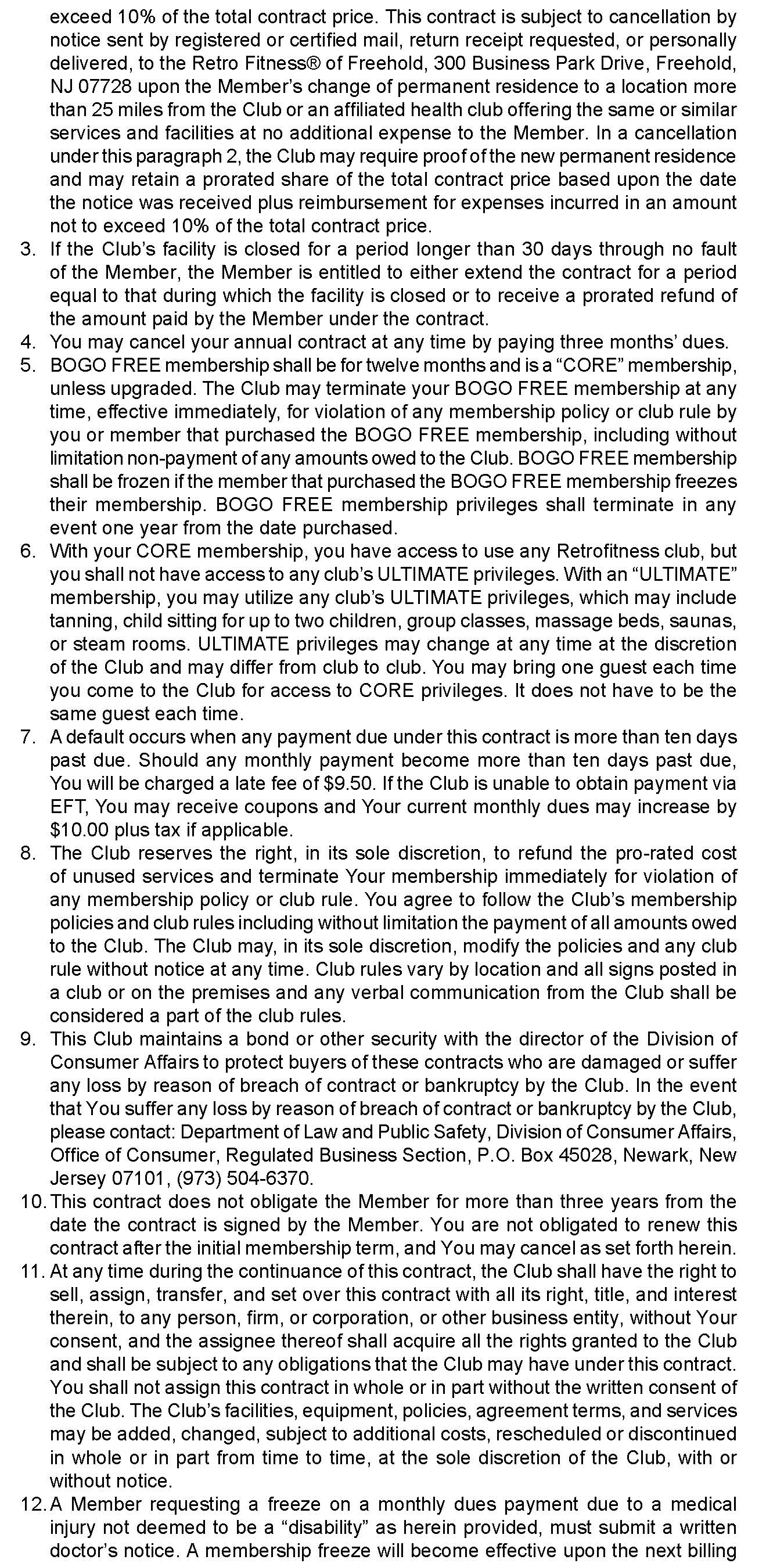 exceed 10% of the total contract price. This contract is subject to cancellation by notice sent by registered or certified mail, return receipt requested, or personally delivered, to the Retro Fitness® of Freehold, 300 Business Park Drive, Freehold, NJ 07728 upon the Member's change of permanent residence to a location more than 25 miles from the Club or an affiliated health club offering the same or similar services and facilities at no additional expense to the Member. In a cancellation under this paragraph 2, the Club may require proof of the new permanent residence and may retain a prorated share of the total contract price based upon the date the notice was received plus reimbursement for expenses incurred in an amount not to exceed 10% of the total contract price.

3. If the Club's facility is closed for a period longer than 30 days through no fault of the Member, the Member is entitled to either extend the contract for a period equal to that during which the facility is closed or to receive a prorated refund of the amount paid by the Member under the contract.

4. You may cancel your annual contract at any time by paying three months' dues.

5. BOGO FREE membership shall be for twelve months and is a "CORE" membership, unless upgraded. The Club may terminate your BOGO FREE membership at any time, effective immediately, for violation of any membership policy or club rule by you or member that purchased the BOGO FREE membership, including without limitation non-payment of any amounts owed to the Club. BOGO FREE membership shall be frozen if the member that purchased the BOGO FREE membership freezes their membership. BOGO FREE membership privileges shall terminate in any event one year from the date purchased.

6. With your CORE membership, you have access to use any Retrofitness club, but you shall not have access to any club's ULTIMATE privileges. With an "ULTIMATE" membership, you may utilize any club's ULTIMATE privileges, which may include tanning, child sitting for up to two children, group classes, massage beds, saunas, or steam rooms. ULTIMATE privileges may change at any time at the discretion of the Club and may differ from club to club. You may bring one guest each time you come to the Club for access to CORE privileges. It does not have to be the same guest each time.

7. A default occurs when any payment due under this contract is more than ten days past due. Should any monthly payment become more than ten days past due, You will be charged a late fee of $9.50. If the Club is unable to obtain payment via EFT, You may receive coupons and Your current monthly dues may increase by $10.00 plus tax if applicable.

8. The Club reserves the right, in its sole discretion, to refund the pro-rated cost of unused services and terminate Your membership immediately for violation of any membership policy or club rule. You agree to follow the Club's membership policies and club rules including without limitation the payment of all amounts owed to the Club. The Club may, in its sole discretion, modify the policies and any club rule without notice at any time. Club rules vary by location and all signs posted in a club or on the premises and any verbal communication from the Club shall be considered a part of the club rules.

9. This Club maintains a bond or other security with the director of the Division of Consumer Affairs to protect buyers of these contracts who are damaged or suffer any loss by reason of breach of contract or bankruptcy by the Club. In the event that You suffer any loss by reason of breach of contract or bankruptcy by the Club, please contact: Department of Law and Public Safety, Division of Consumer Affairs, Office of Consumer, Regulated Business Section, P.O. Box 45028, Newark, New Jersey 07101, (973) 504-6370.

10. This contract does not obligate the Member for more than three years from the date the contract is signed by the Member. You are not obligated to renew this contract after the initial membership term, and You may cancel as set forth herein.

11. At any time during the continuance of this contract, the Club shall have the right to sell, assign, transfer, and set over this contract with all its right, title, and interest therein, to any person, firm, or corporation, or other business entity, without Your consent, and the assignee thereof shall acquire all the rights granted to the Club and shall be subject to any obligations that the Club may have under this contract. You shall not assign this contract in whole or in part without the written consent of the Club. The Club's facilities, equipment, policies, agreement terms, and services may be added, changed, subject to additional costs, rescheduled or discontinued in whole or in part from time to time, at the sole discretion of the Club, with or without notice.

12. A Member requesting a freeze on a monthly dues payment due to a medical injury not deemed to be a "disability" as herein provided, must submit a written doctor's notice. A membership freeze will become effective upon the next billing